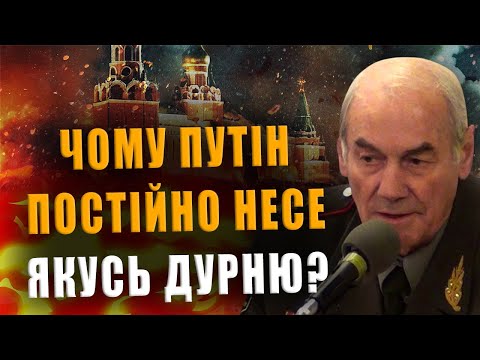 ЧОМУ ПУТІН ПОСТІЙНО НЕСЕ ЯКУСЬ ДУРНЮ?